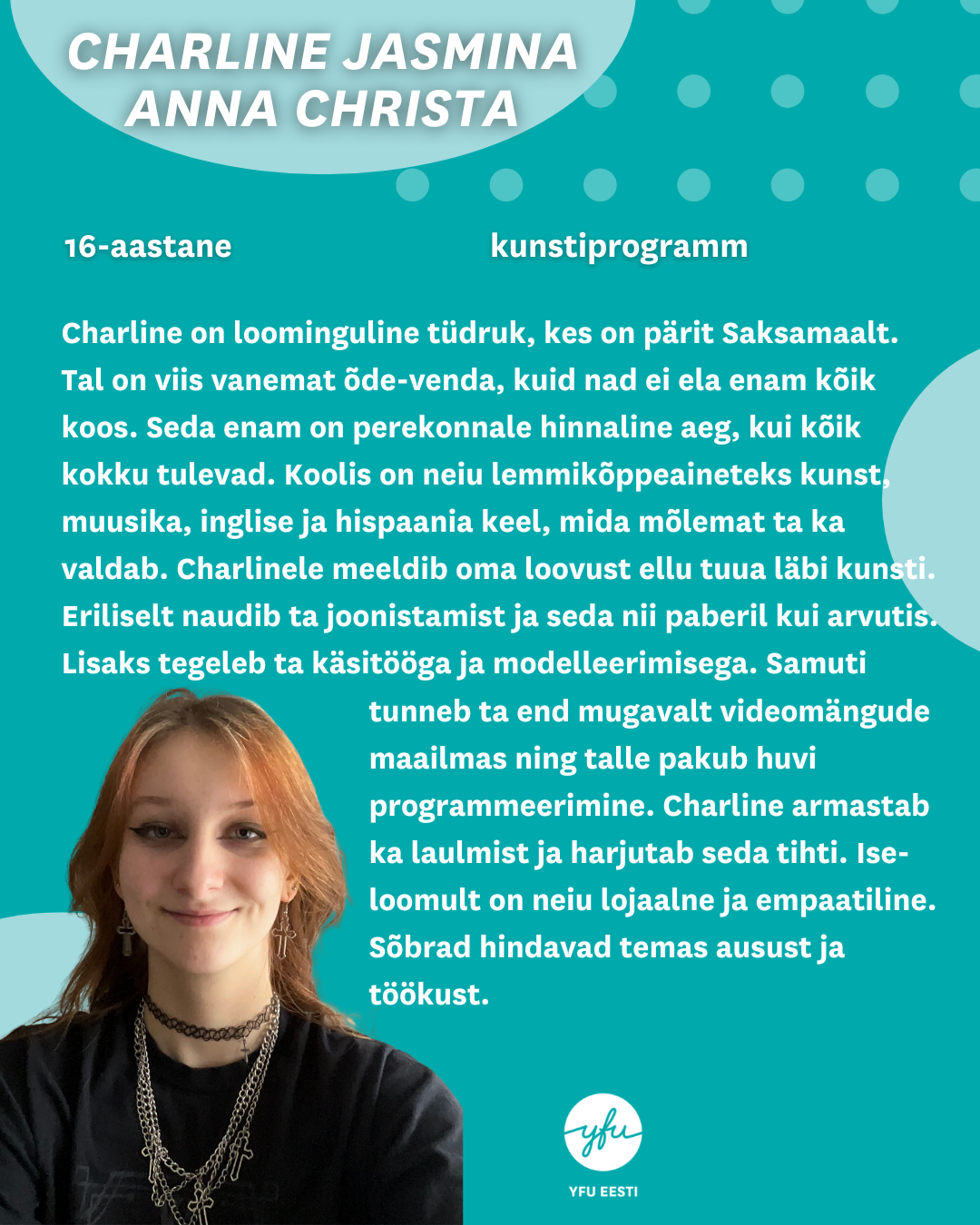 CHARLINE JASMINA ANNA CHRISTA

16-aastane

kunstiprogramm

Charline on loominguline tüdruk, kes on pärit Saksamaalt. Tal on viis vanemat õde-venda, kuid nad ei ela enam kõik koos. Seda enam on perekonnale hinnaline aeg, kui kõik kokku tulevad. Koolis on neiu lemmikõppeaineteks kunst, muusika, inglise ja hispaania keel, mida mõlemat ta ka valdab. Charlinele meeldib oma loovust ellu tuua läbi kunsti. Eriliselt naudib ta joonistamist ja seda nii paberil kui arvutis. Lisaks tegeleb ta käsitööga ja modelleerimisega. Samuti tunneb ta end mugavalt videomängude maailmas ning talle pakub huvi programmeerimine. Charline armastab ka laulmist ja harjutab seda tihti. Iseloomult on neiu lojaalne ja empaatiline. Sõbrad hindavad temas ausust ja töökust.

yfu
YFU EESTI